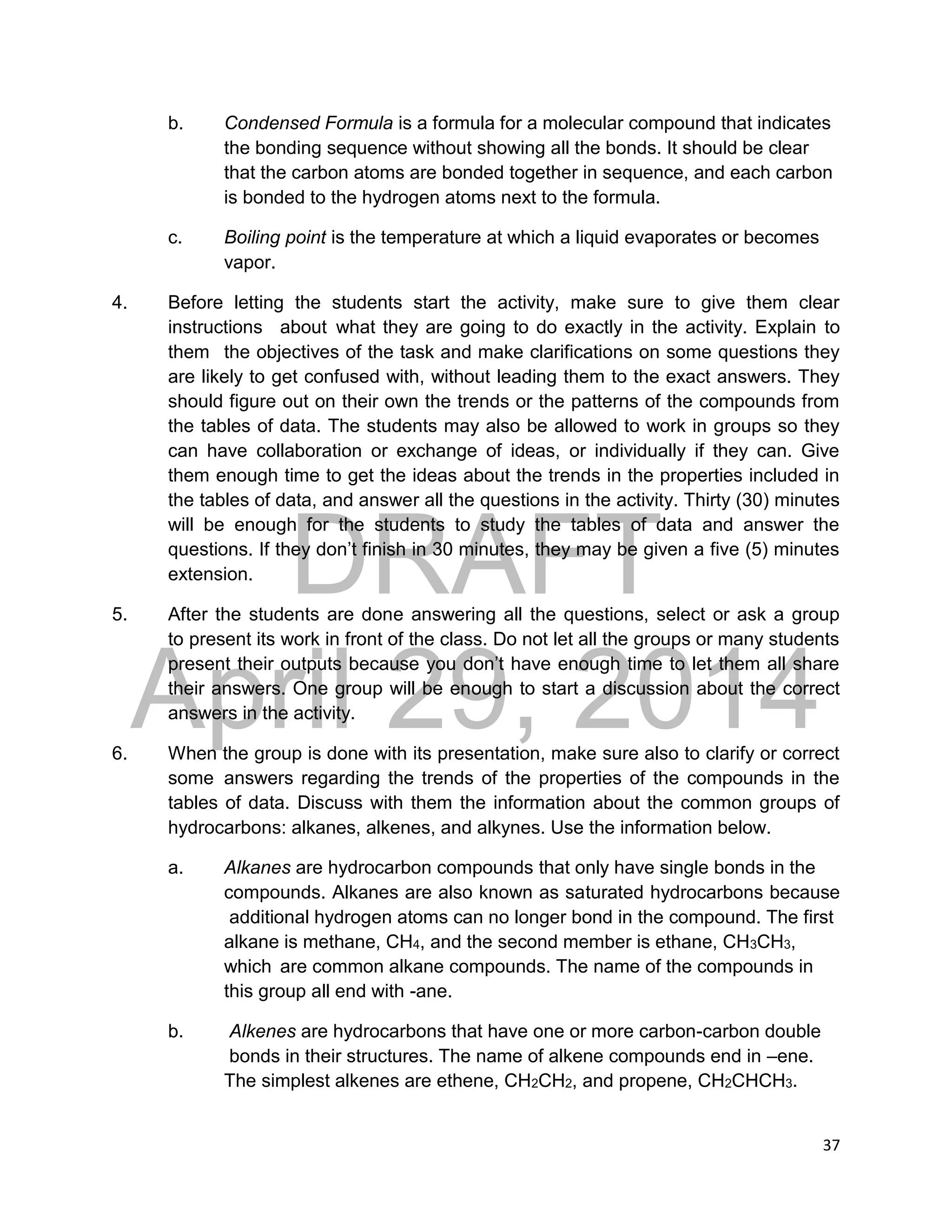 b. Condensed Formula is a formula for a molecular compound that indicates the bonding sequence without showing all the bonds. It should be clear that the carbon atoms are bonded together in sequence, and each carbon is bonded to the hydrogen atoms next to the formula.

c. Boiling point is the temperature at which a liquid evaporates or becomes vapor.

4. Before letting the students start the activity, make sure to give them clear instructions about what they are going to do exactly in the activity. Explain to them the objectives of the task and make clarifications on some questions they are likely to get confused with, without leading them to the exact answers. They should figure out on their own the trends or the patterns of the compounds from the tables of data. The students may also be allowed to work in groups so they can have collaboration or exchange of ideas, or individually if they can. Give them enough time to get the ideas about the trends in the properties included in the tables of data, and answer all the questions in the activity. Thirty (30) minutes will be enough for the students to study the tables of data and answer the questions. If they don't finish in 30 minutes, they may be given a five (5) minutes extension.

DRAFT

5. After the students are done answering all the questions, select or ask a group to present its work in front of the class. Do not let all the groups or many students present their outputs because you don't have enough time to let them all share their answers. One group will be enough to start a discussion about the correct answers in the activity.

April 29, 2014

6. When the group is done with its presentation, make sure also to clarify or correct some answers regarding the trends of the properties of the compounds in the tables of data. Discuss with them the information about the common groups of hydrocarbons: alkanes, alkenes, and alkynes. Use the information below.

a. Alkanes are hydrocarbon compounds that only have single bonds in the compounds. Alkanes are also known as saturated hydrocarbons because additional hydrogen atoms can no longer bond in the compound. The first alkane is methane, $CH_4$, and the second member is ethane, $CH_3CH_3$, which are common alkane compounds. The name of the compounds in this group all end with -ane.

b. Alkenes are hydrocarbons that have one or more carbon-carbon double bonds in their structures. The name of alkene compounds end in –ene. The simplest alkenes are ethene, $CH_2CH_2$, and propene, $CH_2CHCH_3$.

37